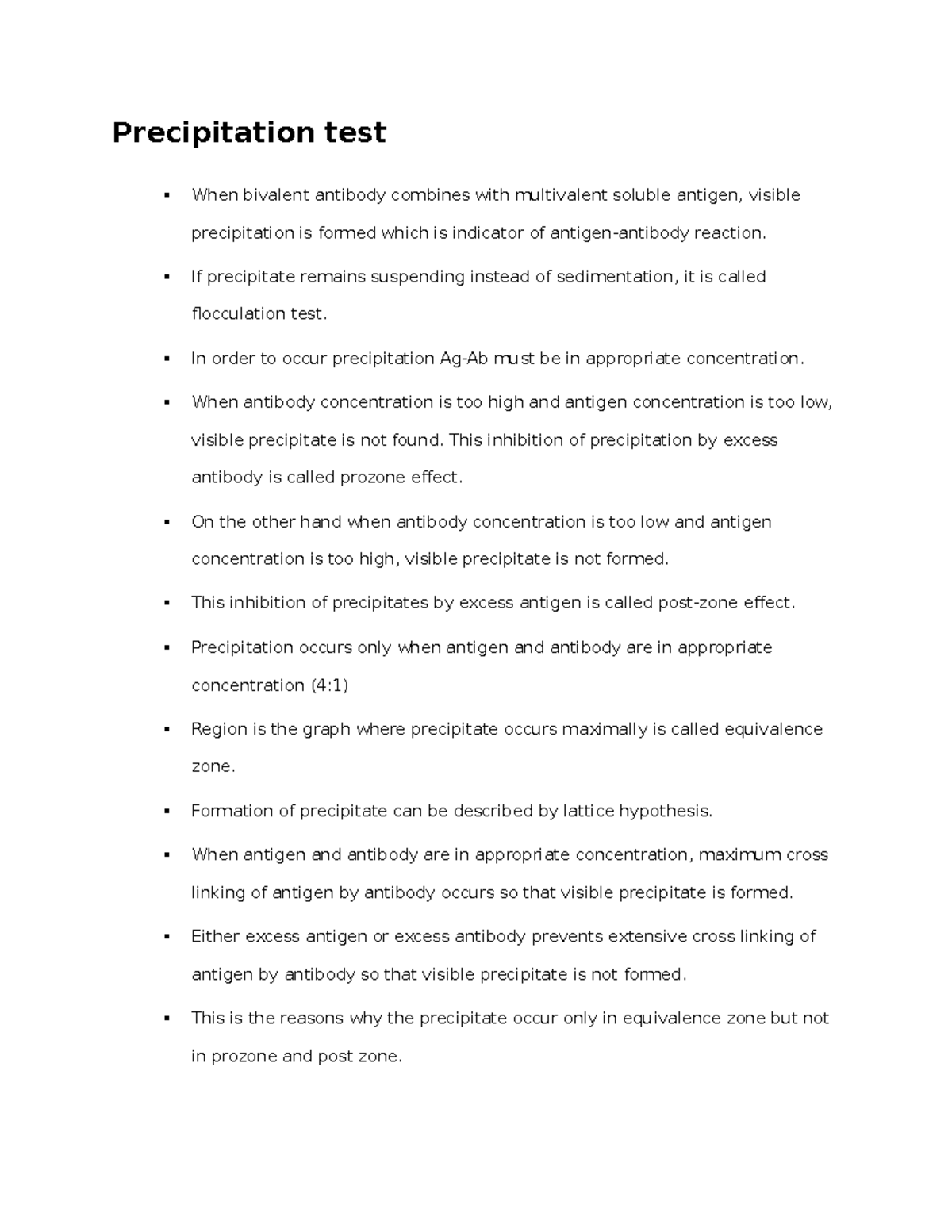 Precipitation test

▪ When bivalent antibody combines with multivalent soluble antigen, visible precipitation is formed which is indicator of antigen-antibody reaction.

▪ If precipitate remains suspending instead of sedimentation, it is called flocculation test.

▪ In order to occur precipitation Ag-Ab must be in appropriate concentration.

▪ When antibody concentration is too high and antigen concentration is too low, visible precipitate is not found. This inhibition of precipitation by excess antibody is called prozone effect.

▪ On the other hand when antibody concentration is too low and antigen concentration is too high, visible precipitate is not formed.

▪ This inhibition of precipitates by excess antigen is called post-zone effect.

▪ Precipitation occurs only when antigen and antibody are in appropriate concentration (4:1)

▪ Region is the graph where precipitate occurs maximally is called equivalence zone.

▪ Formation of precipitate can be described by lattice hypothesis.

▪ When antigen and antibody are in appropriate concentration, maximum cross linking of antigen by antibody occurs so that visible precipitate is formed.

▪ Either excess antigen or excess antibody prevents extensive cross linking of antigen by antibody so that visible precipitate is not formed.

▪ This is the reasons why the precipitate occur only in equivalence zone but not in prozone and post zone.